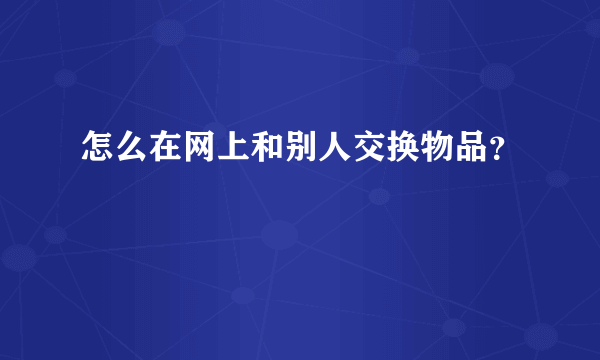 怎么在网上和别人交换物品？